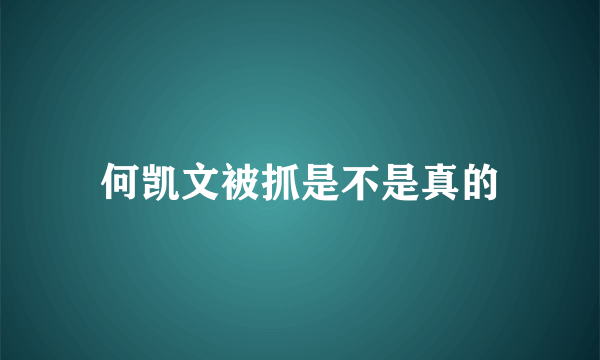 何凯文被抓是不是真的